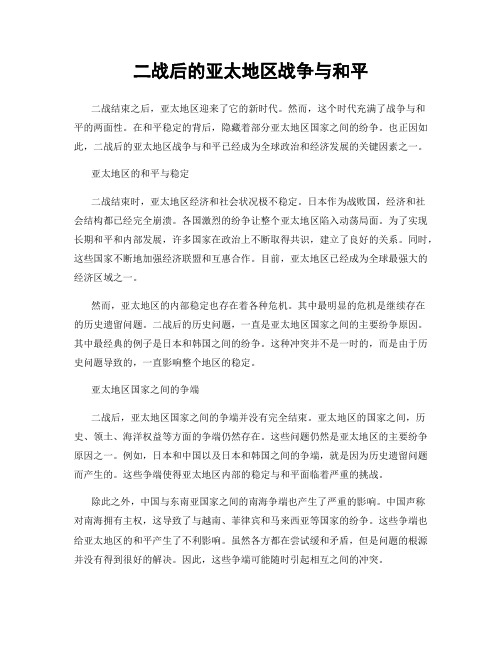 二战后的亚太地区战争与和平

二战结束之后，亚太地区迎来了它的新时代。然而，这个时代充满了战争与和平的两面性。在和平稳定的背后，隐藏着部分亚太地区国家之间的纷争。也正因如此，二战后的亚太地区战争与和平已经成为全球政治和经济发展的关键因素之一。

亚太地区的和平与稳定

二战结束时，亚太地区经济和社会状况极不稳定。日本作为战败国，经济和社会结构都已经完全崩溃。各国激烈的纷争让整个亚太地区陷入动荡局面。为了实现长期和平和内部发展，许多国家在政治上不断取得共识，建立了良好的关系。同时，这些国家不断地加强经济联盟和互惠合作。目前，亚太地区已经成为全球最强大的经济区域之一。

然而，亚太地区的内部稳定也存在着各种危机。其中最明显的危机是继续存在的历史遗留问题。二战后的历史问题，一直是亚太地区国家之间的主要纷争原因。其中最经典的例子是日本和韩国之间的纷争。这种冲突并不是一时的，而是由于历史问题导致的，一直影响整个地区的稳定。

亚太地区国家之间的争端

二战后，亚太地区国家之间的争端并没有完全结束。亚太地区的国家之间，历史、领土、海洋权益等方面的争端仍然存在。这些问题仍然是亚太地区的主要纷争原因之一。例如，日本和中国以及日本和韩国之间的争端，就是因为历史遗留问题而产生的。这些争端使得亚太地区内部的稳定与和平面临着严重的挑战。

除此之外，中国与东南亚国家之间的南海争端也产生了严重的影响。中国声称对南海拥有主权，这导致了与越南、菲律宾和马来西亚等国家的纷争。这些争端也给亚太地区的和平产生了不利影响。虽然各方都在尝试缓和矛盾，但是问题的根源并没有得到很好的解决。因此，这些争端可能随时引起相互之间的冲突。